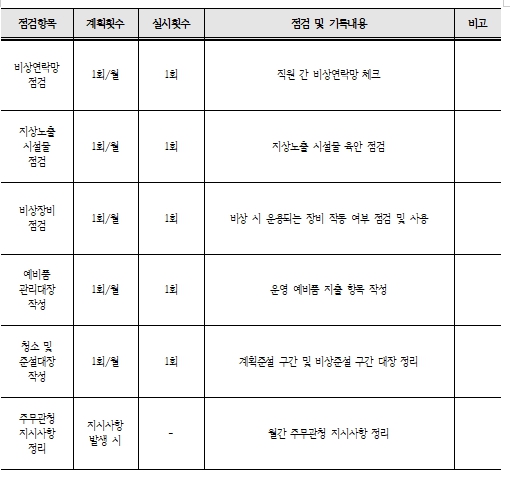 | 점검항목 | 계획횟수 | 실시횟수 | 점검 및 기록내용 | 비고 |
|---|---|---|---|---|
| 비상연락망 점검 | 1회/월 | 1회 | 직원 간 비상연락망 체크 | |
| 지상노출 시설물 점검 | 1회/월 | 1회 | 지상노출 시설물 육안 점검 | |
| 비상장비 점검 | 1회/월 | 1회 | 비상 시 운용되는 장비 작동 여부 점검 및 사용 | |
| 예비품 관리대장 작성 | 1회/월 | 1회 | 운영 예비품 지출 항목 작성 | |
| 청소 및 준설대장 작성 | 1회/월 | 1회 | 계획준설 구간 및 비상준설 구간 대장 정리 | |
| 주무관청 지시사항 정리 | 지시사항 발생 시 | - | 월간 주무관청 지시사항 정리 | |